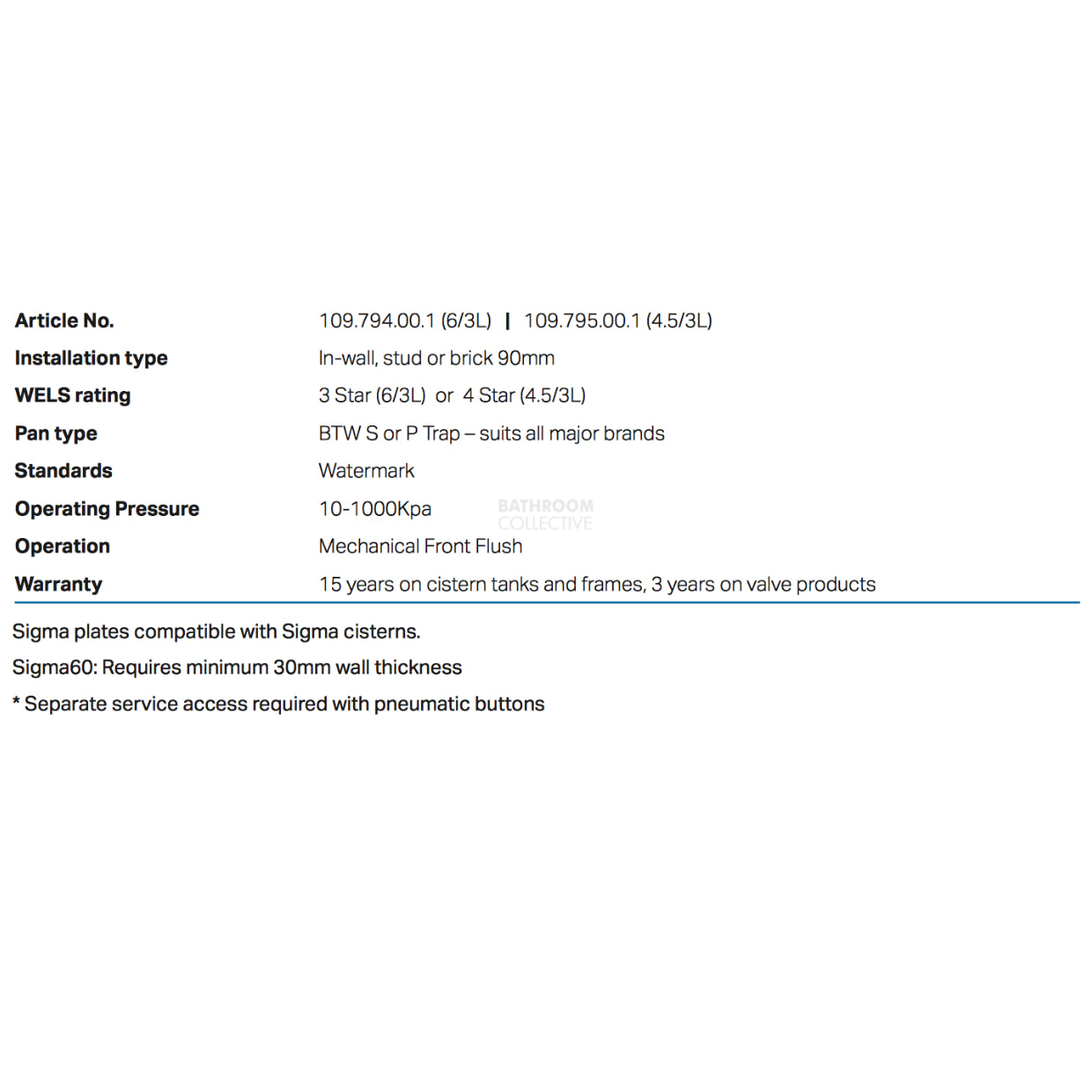 | | |
|---|---|
| **Article No.** | 109.794.00.1 (6/3L) \| 109.795.00.1 (4.5/3L) |
| **Installation type** | In-wall, stud or brick 90mm |
| **WELS rating** | 3 Star (6/3L) or 4 Star (4.5/3L) |
| **Pan type** | BTW S or P Trap – suits all major brands |
| **Standards** | Watermark |
| **Operating Pressure** | 10-1000Kpa |
| **Operation** | Mechanical Front Flush |
| **Warranty** | 15 years on cistern tanks and frames, 3 years on valve products |

BATHROOM COLLECTIVE

Sigma plates compatible with Sigma cisterns.

Sigma60: Requires minimum 30mm wall thickness

* Separate service access required with pneumatic buttons